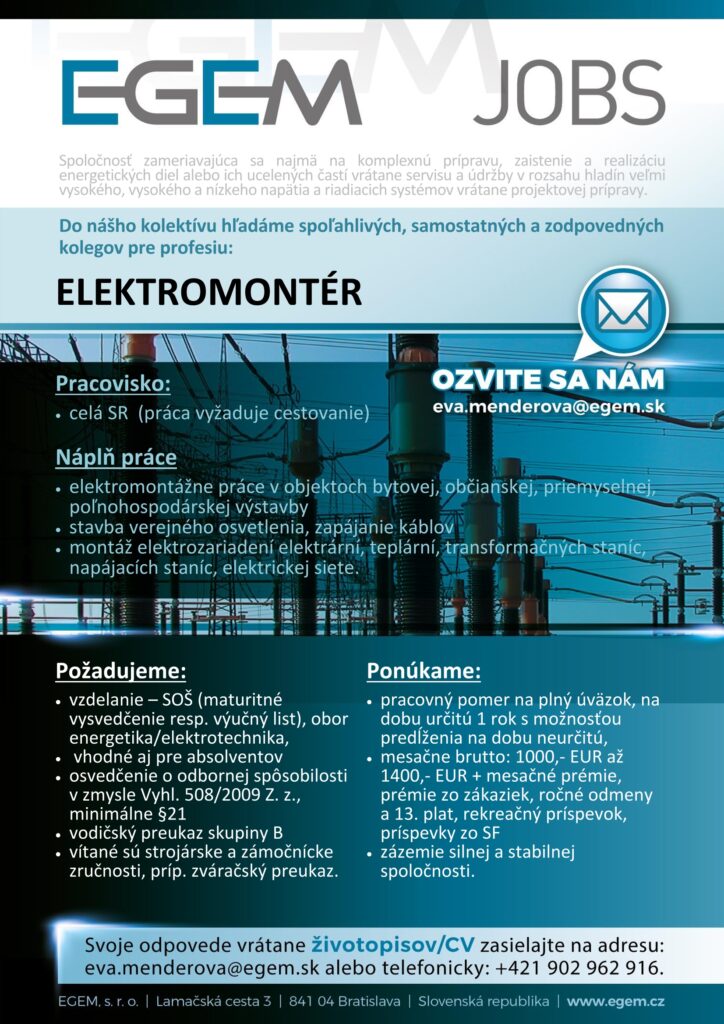 EGEM JOBS

Spoločnosť zameriavajúca sa najmä na komplexnú prípravu, zaistenie a realizáciu energetických diel alebo ich ucelených častí vrátane servisu a údržby v rozsahu hladín veľmi vysokého, vysokého a nízkeho napätia a riadiacich systémov vrátane projektovej prípravy.

Do nášho kolektívu hľadáme spoľahlivých, samostatných a zodpovedných kolegov pre profesiu:

ELEKTROMONTÉR

OZVITE SA NÁM
eva.menderova@egem.sk

Pracovisko:
• celá SR (práca vyžaduje cestovanie)

Náplň práce
• elektromontážne práce v objektoch bytovej, občianskej, priemyselnej, poľnohospodárskej výstavby
• stavba verejného osvetlenia, zapájanie káblov
• montáž elektrozariadení elektrární, teplární, transformačných staníc, napájacích staníc, elektrickej siete.

Požadujeme:
• vzdelanie – SOŠ (maturitné vysvedčenie resp. výučný list), obor energetika/elektrotechnika,
• vhodné aj pre absolventov
• osvedčenie o odbornej spôsobilosti v zmysle Vyhl. 508/2009 Z. z., minimálne §21
• vodičský preukaz skupiny B
• vítané sú strojárske a zámočnícke zručnosti, príp. zváračský preukaz.

Ponúkame:
• pracovný pomer na plný úväzok, na dobu určitú 1 rok s možnosťou predĺženia na dobu neurčitú,
• mesačne brutto: 1000,- EUR až 1400,- EUR + mesačné prémie, prémie zo zákaziek, ročné odmeny a 13. plat, rekreačný príspevok, príspevky zo SF
• zázemie silnej a stabilnej spoločnosti.

Svoje odpovede vrátane životopisov/CV zasielajte na adresu: eva.menderova@egem.sk alebo telefonicky: +421 902 962 916.

EGEM, s. r. o. | Lamačská cesta 3 | 841 04 Bratislava | Slovenská republika | www.egem.cz